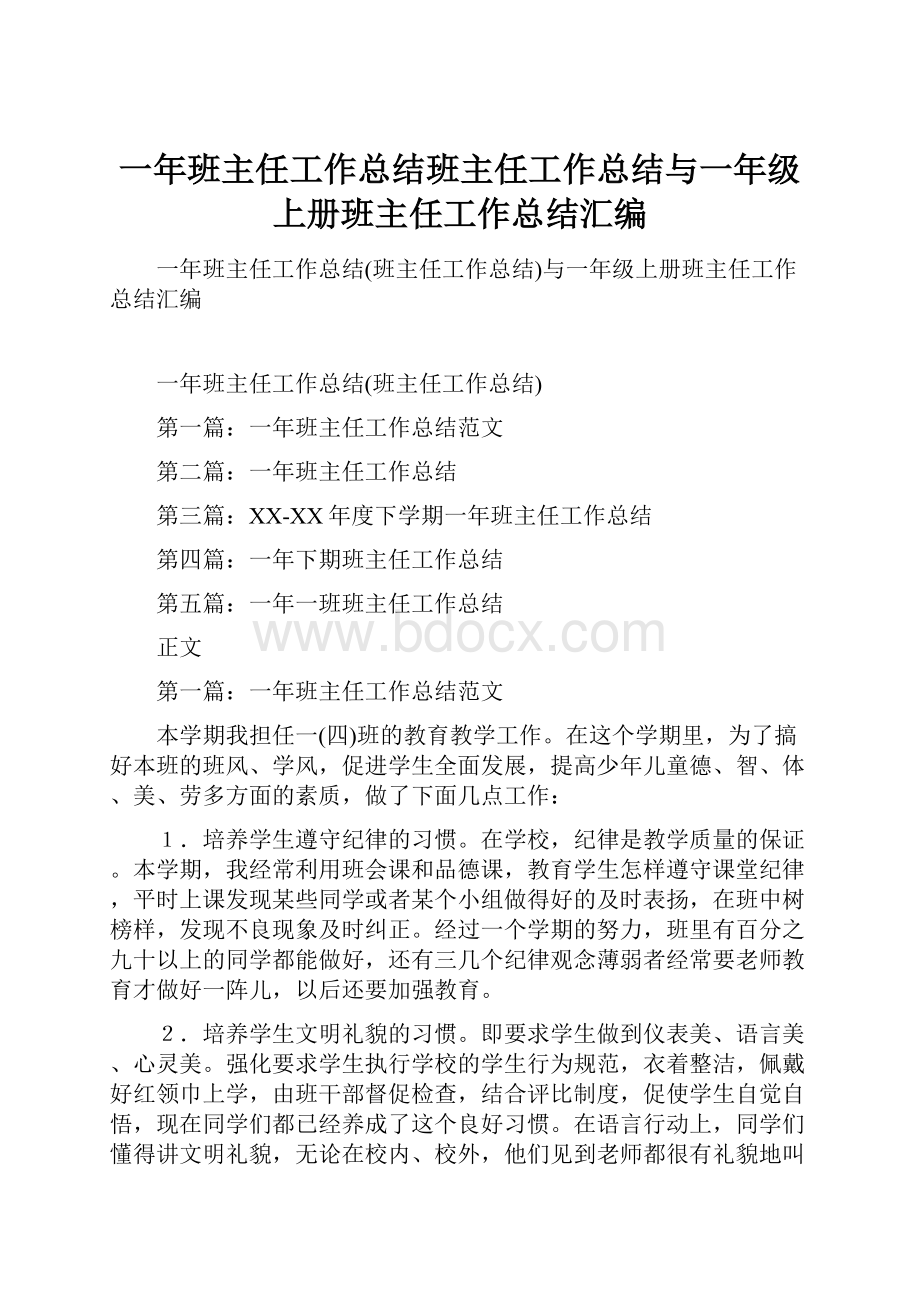 一年班主任工作总结班主任工作总结与一年级上册班主任工作总结汇编

一年班主任工作总结(班主任工作总结)与一年级上册班主任工作总结汇编

一年班主任工作总结(班主任工作总结)

第一篇：一年班主任工作总结范文

第二篇：一年班主任工作总结

第三篇：XX-XX年度下学期一年班主任工作总结

第四篇：一年下期班主任工作总结

第五篇：一年一班班主任工作总结

www.bdocx.com

正文

第一篇：一年班主任工作总结范文

本学期我担任一(四)班的教育教学工作。在这个学期里，为了搞好本班的班风、学风，促进学生全面发展，提高少年儿童德、智、体、美、劳多方面的素质，做了下面几点工作：

1．培养学生遵守纪律的习惯。在学校，纪律是教学质量的保证。本学期，我经常利用班会课和品德课，教育学生怎样遵守课堂纪律，平时上课发现某些同学或者某个小组做得好的及时表扬，在班中树榜样，发现不良现象及时纠正。经过一个学期的努力，班里有百分之九十以上的同学都能做好，还有三几个纪律观念薄弱者经常要老师教育才做好一阵儿，以后还要加强教育。

2．培养学生文明礼貌的习惯。即要求学生做到仪表美、语言美、心灵美。强化要求学生执行学校的学生行为规范，衣着整洁，佩戴好红领巾上学，由班干部督促检查，结合评比制度，促使学生自觉自悟，现在同学们都已经养成了这个良好习惯。在语言行动上，同学们懂得讲文明礼貌，无论在校内、校外，他们见到老师都很有礼貌地叫